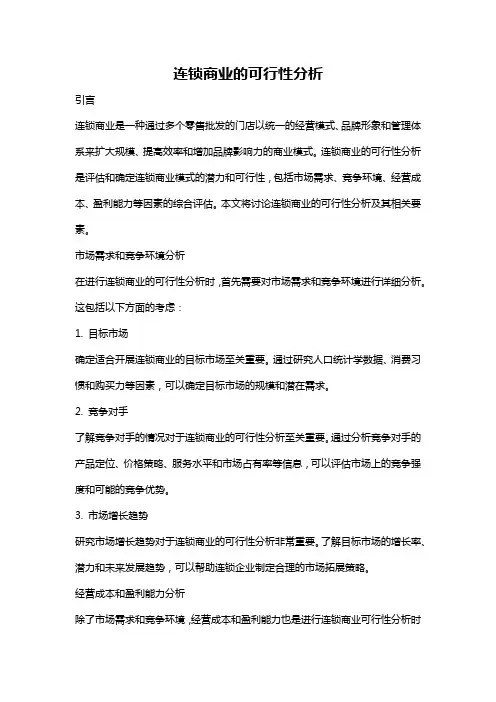 连锁商业的可行性分析

引言

连锁商业是一种通过多个零售批发的门店以统一的经营模式、品牌形象和管理体系来扩大规模、提高效率和增加品牌影响力的商业模式。连锁商业的可行性分析是评估和确定连锁商业模式的潜力和可行性，包括市场需求、竞争环境、经营成本、盈利能力等因素的综合评估。本文将讨论连锁商业的可行性分析及其相关要素。

市场需求和竞争环境分析

在进行连锁商业的可行性分析时，首先需要对市场需求和竞争环境进行详细分析。这包括以下方面的考虑：

1. 目标市场

确定适合开展连锁商业的目标市场至关重要。通过研究人口统计学数据、消费习惯和购买力等因素，可以确定目标市场的规模和潜在需求。

2. 竞争对手

了解竞争对手的情况对于连锁商业的可行性分析至关重要。通过分析竞争对手的产品定位、价格策略、服务水平和市场占有率等信息，可以评估市场上的竞争强度和可能的竞争优势。

3. 市场增长趋势

研究市场增长趋势对于连锁商业的可行性分析非常重要。了解目标市场的增长率、潜力和未来发展趋势，可以帮助连锁企业制定合理的市场拓展策略。

经营成本和盈利能力分析

除了市场需求和竞争环境，经营成本和盈利能力也是进行连锁商业可行性分析时